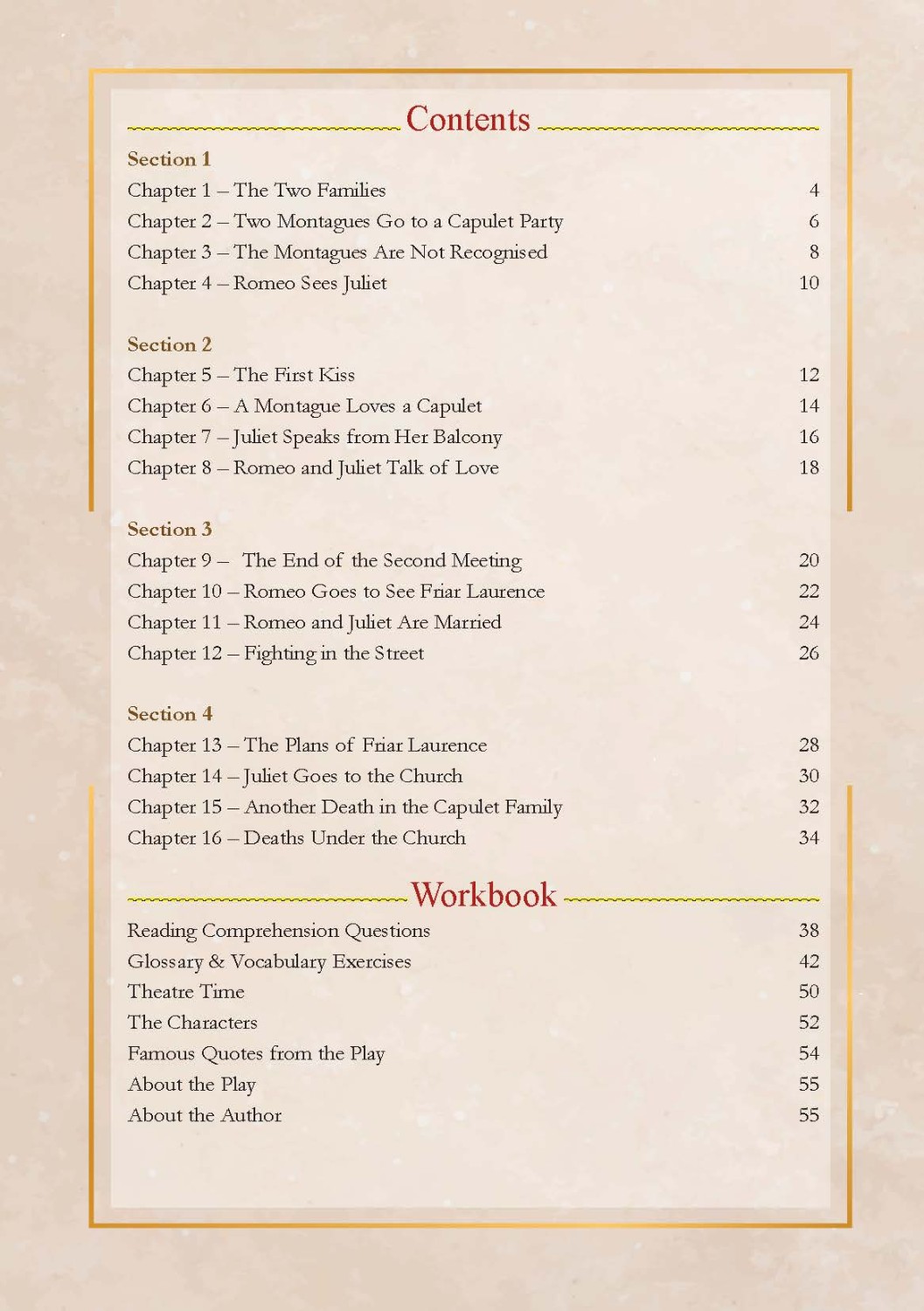 Contents

Section 1
Chapter 1 – The Two Families 4
Chapter 2 – Two Montagues Go to a Capulet Party 6
Chapter 3 – The Montagues Are Not Recognised 8
Chapter 4 – Romeo Sees Juliet 10

Section 2
Chapter 5 – The First Kiss 12
Chapter 6 – A Montague Loves a Capulet 14
Chapter 7 – Juliet Speaks from Her Balcony 16
Chapter 8 – Romeo and Juliet Talk of Love 18

Section 3
Chapter 9 – The End of the Second Meeting 20
Chapter 10 – Romeo Goes to See Friar Laurence 22
Chapter 11 – Romeo and Juliet Are Married 24
Chapter 12 – Fighting in the Street 26

Section 4
Chapter 13 – The Plans of Friar Laurence 28
Chapter 14 – Juliet Goes to the Church 30
Chapter 15 – Another Death in the Capulet Family 32
Chapter 16 – Deaths Under the Church 34

Workbook

Reading Comprehension Questions 38
Glossary & Vocabulary Exercises 42
Theatre Time 50
The Characters 52
Famous Quotes from the Play 54
About the Play 55
About the Author 55